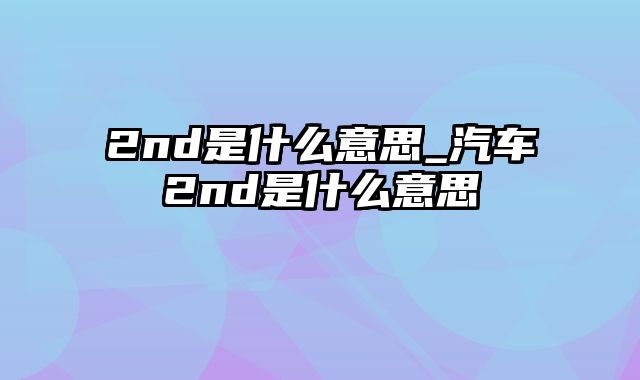 2nd是什么意思_汽车2nd是什么意思